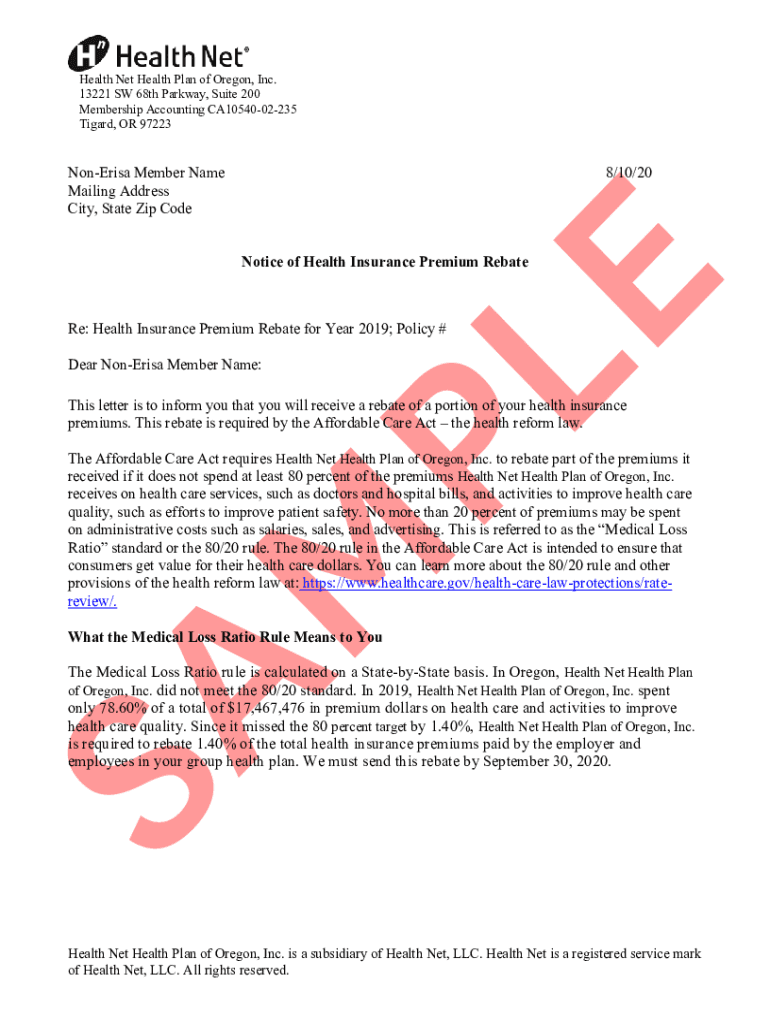 Health Net®

Health Net Health Plan of Oregon, Inc.
13221 SW 68th Parkway, Suite 200
Membership Accounting CA10540-02-235
Tigard, OR 97223

Non-Erisa Member Name
Mailing Address
City, State Zip Code

8/10/20

Notice of Health Insurance Premium Rebate

Re: Health Insurance Premium Rebate for Year 2019; Policy #

Dear Non-Erisa Member Name:

This letter is to inform you that you will receive a rebate of a portion of your health insurance premiums. This rebate is required by the Affordable Care Act – the health reform law.

The Affordable Care Act requires Health Net Health Plan of Oregon, Inc. to rebate part of the premiums it received if it does not spend at least 80 percent of the premiums Health Net Health Plan of Oregon, Inc. receives on health care services, such as doctors and hospital bills, and activities to improve health care quality, such as efforts to improve patient safety. No more than 20 percent of premiums may be spent on administrative costs such as salaries, sales, and advertising. This is referred to as the "Medical Loss Ratio" standard or the 80/20 rule. The 80/20 rule in the Affordable Care Act is intended to ensure that consumers get value for their health care dollars. You can learn more about the 80/20 rule and other provisions of the health reform law at: https://www.healthcare.gov/health-care-law-protections/rate-review/.

What the Medical Loss Ratio Rule Means to You

The Medical Loss Ratio rule is calculated on a State-by-State basis. In Oregon, Health Net Health Plan of Oregon, Inc. did not meet the 80/20 standard. In 2019, Health Net Health Plan of Oregon, Inc. spent only 78.60% of a total of $17,467,476 in premium dollars on health care and activities to improve health care quality. Since it missed the 80 percent target by 1.40%, Health Net Health Plan of Oregon, Inc. is required to rebate 1.40% of the total health insurance premiums paid by the employer and employees in your group health plan. We must send this rebate by September 30, 2020.

SAMPLE

Health Net Health Plan of Oregon, Inc. is a subsidiary of Health Net, LLC. Health Net is a registered service mark of Health Net, LLC. All rights reserved.